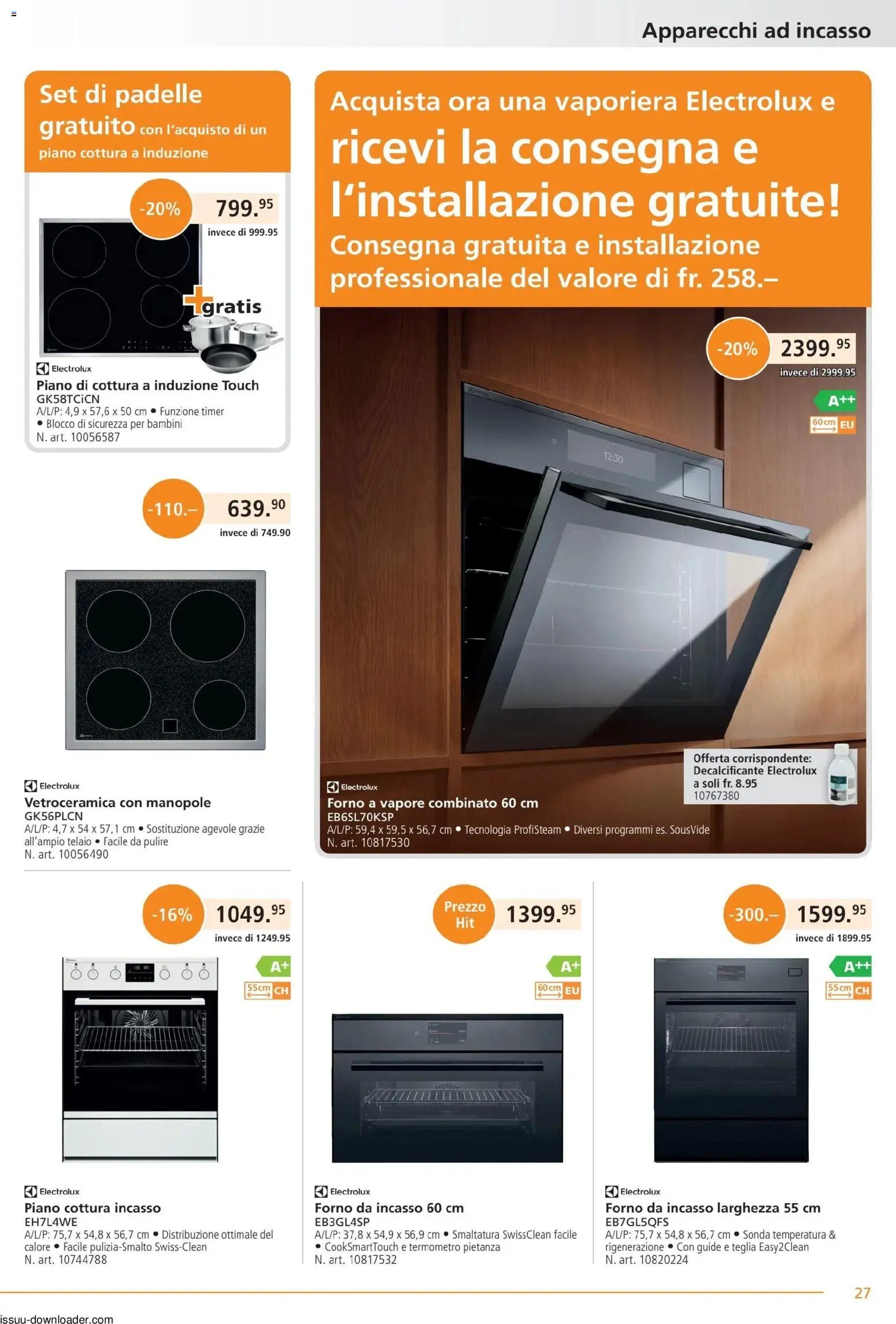 Apparecchi ad incasso

Set di padelle gratuito con l'acquisto di un piano cottura a induzione

-20% 799.95
invece di 999.95

+gratis

Electrolux
Piano di cottura a induzione Touch
GK58TCiCN
A/L/P: 4,9 x 57,6 x 50 cm • Funzione timer • Blocco di sicurezza per bambini
N. art. 10056587

-110.– 639.90
invece di 749.90

Electrolux
Vetroceramica con manopole
GK56PLCN
A/L/P: 4,7 x 54 x 57,1 cm • Sostituzione agevole grazie all'ampio telaio • Facile da pulire
N. art. 10056490

Acquista ora una vaporiera Electrolux e ricevi la consegna e l'installazione gratuite!
Consegna gratuita e installazione professionale del valore di fr. 258.–

-20% 2399.95
invece di 2999.95

A++
60 cm EU

12:30

Offerta corrispondente: Decalcificante Electrolux a soli fr. 8.95
10767380

Electrolux
Forno a vapore combinato 60 cm
EB6SL70KSP
A/L/P: 59,4 x 59,5 x 56,7 cm • Tecnologia ProfiSteam • Diversi programmi es. SousVide
N. art. 10817530

-16% 1049.95
invece di 1249.95
A+
55 cm CH

Electrolux
Piano cottura incasso
EH7L4WE
A/L/P: 75,7 x 54,8 x 56,7 cm • Distribuzione ottimale del calore • Facile pulizia-Smalto Swiss-Clean
N. art. 10744788

Prezzo Hit 1399.95
A+
60 cm EU

Electrolux
Forno da incasso 60 cm
EB3GL4SP
A/L/P: 37,8 x 54,9 x 56,9 cm • Smaltatura SwissClean facile • CookSmartTouch e termometro pietanza
N. art. 10817532

-300.– 1599.95
invece di 1899.95
A++
55 cm CH

Electrolux
Forno da incasso larghezza 55 cm
EB7GL5QFS
A/L/P: 75,7 x 54,8 x 56,7 cm • Sonda temperatura & rigenerazione • Con guide e teglia Easy2Clean
N. art. 10820224

27

issuu-downloader.com